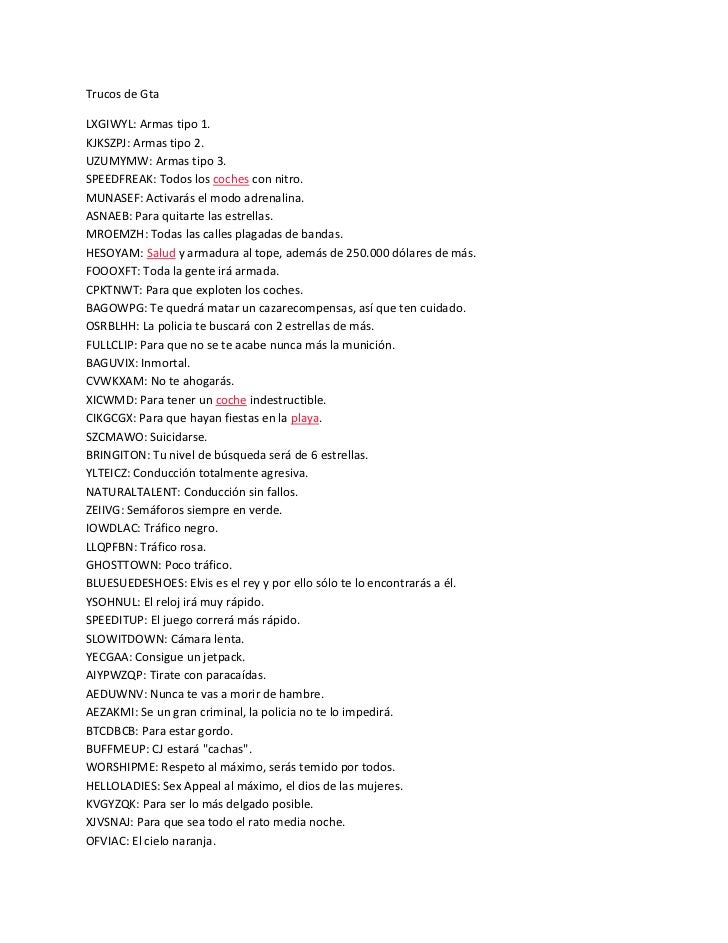 Trucos de Gta

LXGIWYL: Armas tipo 1.
KJKSZPJ: Armas tipo 2.
UZUMYMW: Armas tipo 3.
SPEEDFREAK: Todos los coches con nitro.
MUNASEF: Activarás el modo adrenalina.
ASNAEB: Para quitarte las estrellas.
MROEMZH: Todas las calles plagadas de bandas.
HESOYAM: Salud y armadura al tope, además de 250.000 dólares de más.
FOOOXFT: Toda la gente irá armada.
CPKTNWT: Para que exploten los coches.
BAGOWPG: Te quedrá matar un cazarecompensas, así que ten cuidado.
OSRBLHH: La policia te buscará con 2 estrellas de más.
FULLCLIP: Para que no se te acabe nunca más la munición.
BAGUVIX: Inmortal.
CVWKXAM: No te ahogarás.
XICWMD: Para tener un coche indestructible.
CIKGCGX: Para que hayan fiestas en la playa.
SZCMAWO: Suicidarse.
BRINGITON: Tu nivel de búsqueda será de 6 estrellas.
YLTEICZ: Conducción totalmente agresiva.
NATURALTALENT: Conducción sin fallos.
ZEIIVG: Semáforos siempre en verde.
IOWDLAC: Tráfico negro.
LLQPFBN: Tráfico rosa.
GHOSTTOWN: Poco tráfico.
BLUESUEDESHOES: Elvis es el rey y por ello sólo te lo encontrarás a él.
YSOHNUL: El reloj irá muy rápido.
SPEEDITUP: El juego correrá más rápido.
SLOWITDOWN: Cámara lenta.
YECGAA: Consigue un jetpack.
AIYPWZQP: Tirate con paracaídas.
AEDUWNV: Nunca te vas a morir de hambre.
AEZAKMI: Se un gran criminal, la policia no te lo impedirá.
BTCDBCB: Para estar gordo.
BUFFMEUP: CJ estará "cachas".
WORSHIPME: Respeto al máximo, serás temido por todos.
HELLOLADIES: Sex Appeal al máximo, el dios de las mujeres.
KVGYZQK: Para ser lo más delgado posible.
XJVSNAJ: Para que sea todo el rato media noche.
OFVIAC: El cielo naranja.